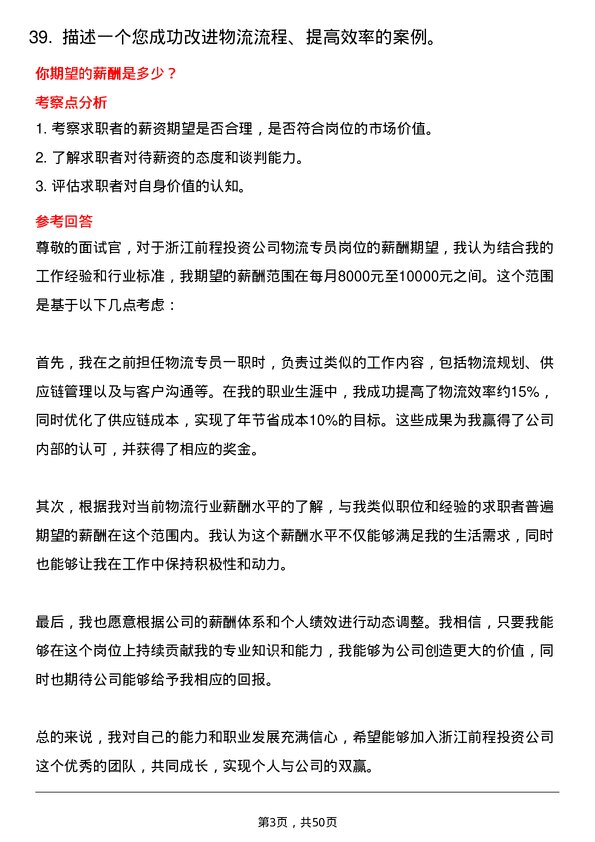 39. 描述一个您成功改进物流流程、提高效率的案例。

你期望的薪酬是多少？

考察点分析

1. 考察求职者的薪资期望是否合理，是否符合岗位的市场价值。

2. 了解求职者对待薪资的态度和谈判能力。

3. 评估求职者对自身价值的认知。

参考回答

尊敬的面试官，对于浙江前程投资公司物流专员岗位的薪酬期望，我认为结合我的工作经验和行业标准，我期望的薪酬范围在每月8000元至10000元之间。这个范围是基于以下几点考虑：

首先，我在之前担任物流专员一职时，负责过类似的工作内容，包括物流规划、供应链管理以及与客户沟通等。在我的职业生涯中，我成功提高了物流效率约15%，同时优化了供应链成本，实现了年节省成本10%的目标。这些成果为我赢得了公司内部的认可，并获得了相应的奖金。

其次，根据我对当前物流行业薪酬水平的了解，与我类似职位和经验的求职者普遍期望的薪酬在这个范围内。我认为这个薪酬水平不仅能够满足我的生活需求，同时也能够让我在工作中保持积极性和动力。

最后，我也愿意根据公司的薪酬体系和个人绩效进行动态调整。我相信，只要我能够在这个岗位上持续贡献我的专业知识和能力，我能够为公司创造更大的价值，同时也期待公司能够给予我相应的回报。

总的来说，我对自己的能力和职业发展充满信心，希望能够加入浙江前程投资公司这个优秀的团队，共同成长，实现个人与公司的双赢。

第3页，共50页